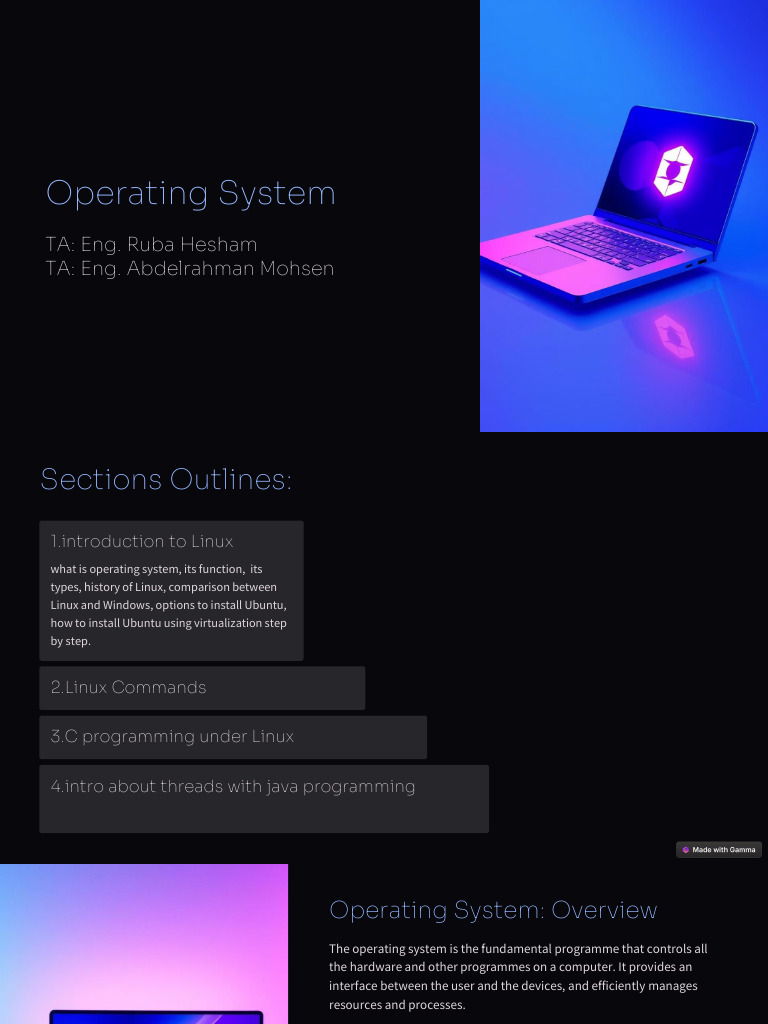 Operating System

TA: Eng. Ruba Hesham
TA: Eng. Abdelrahman Mohsen

Sections Outlines:

1.introduction to Linux

what is operating system, its function, its types, history of Linux, comparison between Linux and Windows, options to install Ubuntu, how to install Ubuntu using virtualization step by step.

2.Linux Commands

3.C programming under Linux

4.intro about threads with java programming

Made with Gamma

Operating System: Overview

The operating system is the fundamental programme that controls all the hardware and other programmes on a computer. It provides an interface between the user and the devices, and efficiently manages resources and processes.